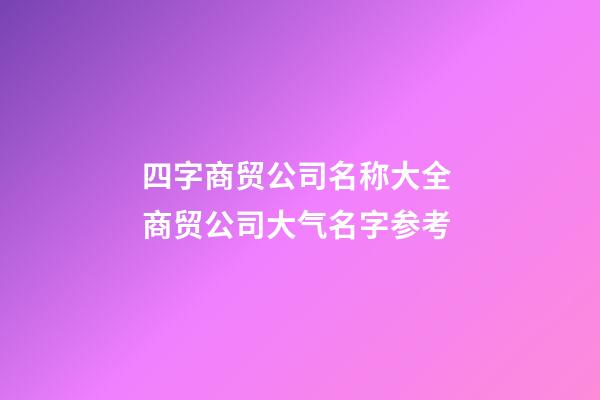 四字商贸公司名称大全
商贸公司大气名字参考